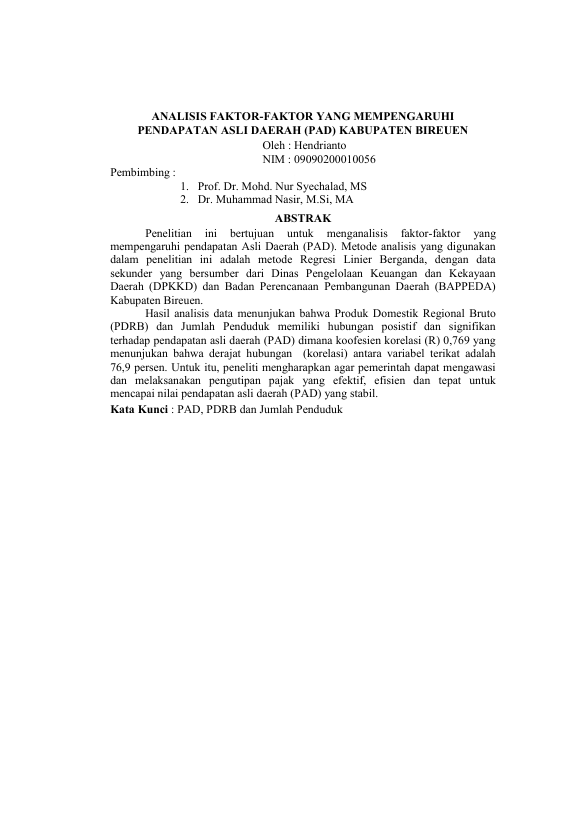 ANALISIS FAKTOR-FAKTOR YANG MEMPENGARUHI PENDAPATAN ASLI DAERAH (PAD) KABUPATEN BIREUEN

Oleh : Hendrianto
NIM : 09090200010056

Pembimbing :
1. Prof. Dr. Mohd. Nur Syechalad, MS
2. Dr. Muhammad Nasir, M.Si, MA

ABSTRAK

Penelitian ini bertujuan untuk menganalisis faktor-faktor yang mempengaruhi pendapatan Asli Daerah (PAD). Metode analisis yang digunakan dalam penelitian ini adalah metode Regresi Linier Berganda, dengan data sekunder yang bersumber dari Dinas Pengelolaan Keuangan dan Kekayaan Daerah (DPKKD) dan Badan Perencanaan Pembangunan Daerah (BAPPEDA) Kabupaten Bireuen.

Hasil analisis data menunjukan bahwa Produk Domestik Regional Bruto (PDRB) dan Jumlah Penduduk memiliki hubungan posistif dan signifikan terhadap pendapatan asli daerah (PAD) dimana koofesien korelasi (R) 0,769 yang menunjukan bahwa derajat hubungan (korelasi) antara variabel terikat adalah 76,9 persen. Untuk itu, peneliti mengharapkan agar pemerintah dapat mengawasi dan melaksanakan pengutipan pajak yang efektif, efisien dan tepat untuk mencapai nilai pendapatan asli daerah (PAD) yang stabil.

Kata Kunci : PAD, PDRB dan Jumlah Penduduk